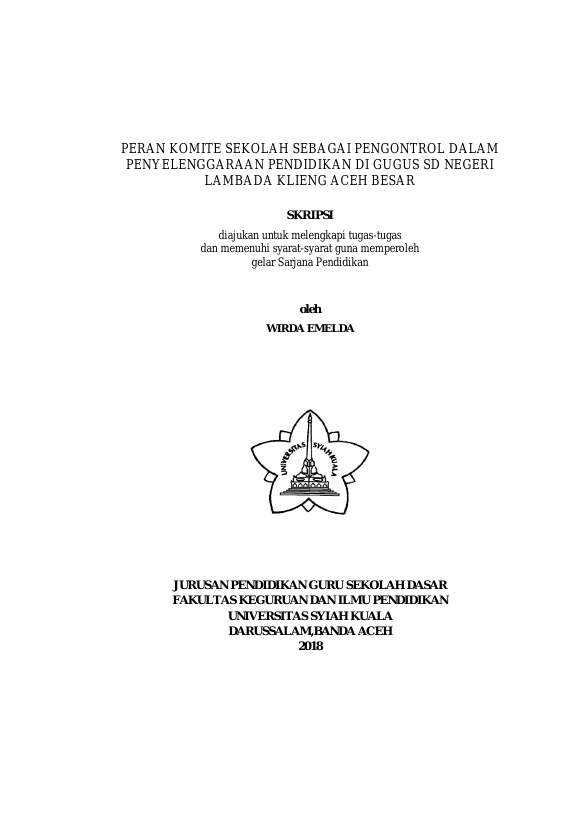 PERAN KOMITE SEKOLAH SEBAGAI PENGONTROL DALAM PENYELENGGARAAN PENDIDIKAN DI GUGUS SD NEGERI LAMBADA KLIENG ACEH BESAR

SKRIPSI

diajukan untuk melengkapi tugas-tugas dan memenuhi syarat-syarat guna memperoleh gelar Sarjana Pendidikan

oleh

WIRDA EMELDA

UNIVERSITAS SYIAH KUALA

JURUSAN PENDIDIKAN GURU SEKOLAH DASAR
FAKULTAS KEGURUAN DAN ILMU PENDIDIKAN
UNIVERSITAS SYIAH KUALA
DARUSSALAM,BANDA ACEH
2018